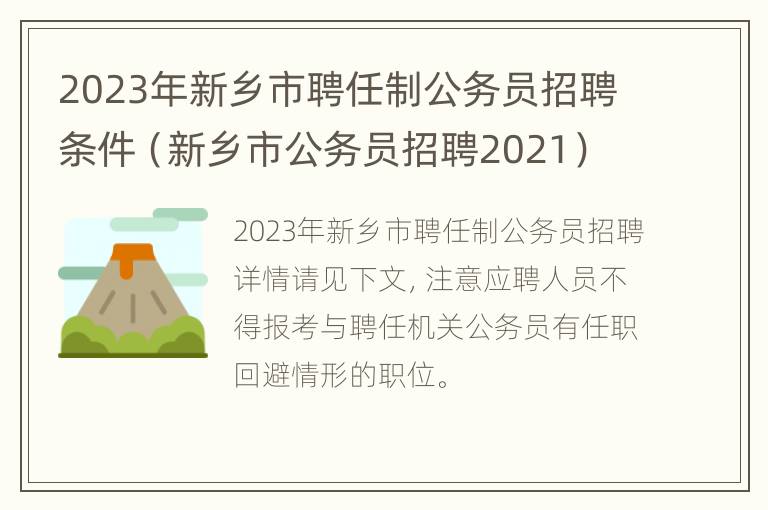 2023年新乡市聘任制公务员招聘条件（新乡市公务员招聘2021）

2023年新乡市聘任制公务员招聘详情请见下文, 注意应聘人员不得报考与聘任机关公务员有任职回避情形的职位。